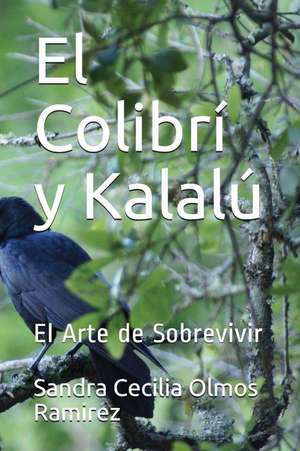 El Colibrí y Kalalú

El Arte de Sobrevivir

Sandra Cecilia Olmos Ramirez